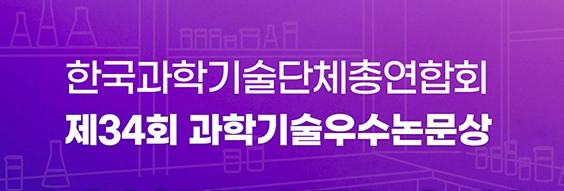 한국과학기술단체총연합회
제34회 과학기술우수논문상